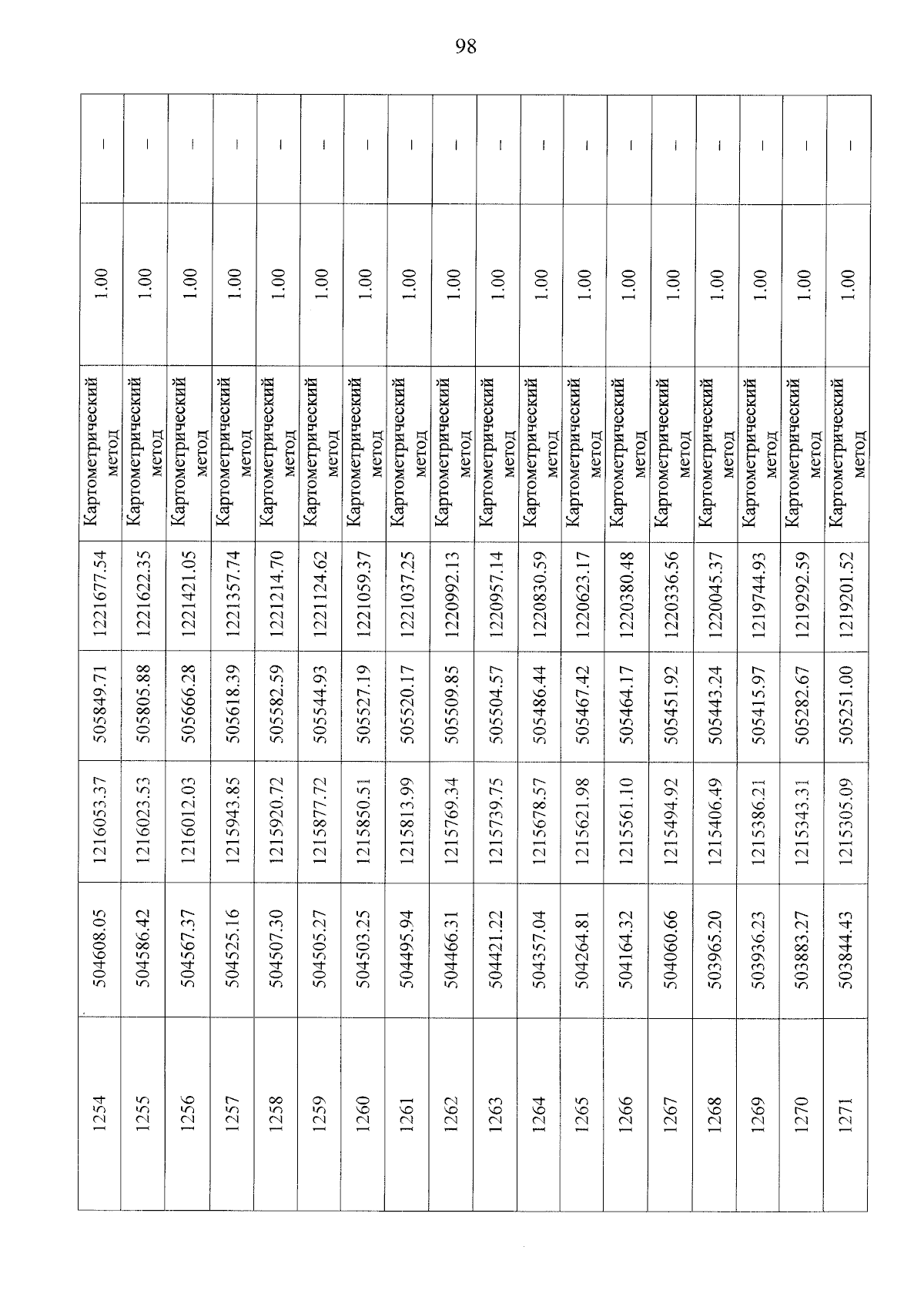 98

| 1254 | 504608.05 | 1216053.37 | 505849.71 | 1221677.54 | Картометрический метод | 1.00 | – |
|---|---|---|---|---|---|---|---|
| 1255 | 504586.42 | 1216023.53 | 505805.88 | 1221622.35 | Картометрический метод | 1.00 | – |
| 1256 | 504567.37 | 1216012.03 | 505666.28 | 1221421.05 | Картометрический метод | 1.00 | – |
| 1257 | 504525.16 | 1215943.85 | 505618.39 | 1221357.74 | Картометрический метод | 1.00 | – |
| 1258 | 504507.30 | 1215920.72 | 505582.59 | 1221214.70 | Картометрический метод | 1.00 | – |
| 1259 | 504505.27 | 1215877.72 | 505544.93 | 1221124.62 | Картометрический метод | 1.00 | – |
| 1260 | 504503.25 | 1215850.51 | 505527.19 | 1221059.37 | Картометрический метод | 1.00 | – |
| 1261 | 504495.94 | 1215813.99 | 505520.17 | 1221037.25 | Картометрический метод | 1.00 | – |
| 1262 | 504466.31 | 1215769.34 | 505509.85 | 1220992.13 | Картометрический метод | 1.00 | – |
| 1263 | 504421.22 | 1215739.75 | 505504.57 | 1220957.14 | Картометрический метод | 1.00 | – |
| 1264 | 504357.04 | 1215678.57 | 505486.44 | 1220830.59 | Картометрический метод | 1.00 | – |
| 1265 | 504264.81 | 1215621.98 | 505467.42 | 1220623.17 | Картометрический метод | 1.00 | – |
| 1266 | 504164.32 | 1215561.10 | 505464.17 | 1220380.48 | Картометрический метод | 1.00 | – |
| 1267 | 504060.66 | 1215494.92 | 505451.92 | 1220336.56 | Картометрический метод | 1.00 | – |
| 1268 | 503965.20 | 1215406.49 | 505443.24 | 1220045.37 | Картометрический метод | 1.00 | – |
| 1269 | 503936.23 | 1215386.21 | 505415.97 | 1219744.93 | Картометрический метод | 1.00 | – |
| 1270 | 503883.27 | 1215343.31 | 505282.67 | 1219292.59 | Картометрический метод | 1.00 | – |
| 1271 | 503844.43 | 1215305.09 | 505251.00 | 1219201.52 | Картометрический метод | 1.00 | – |